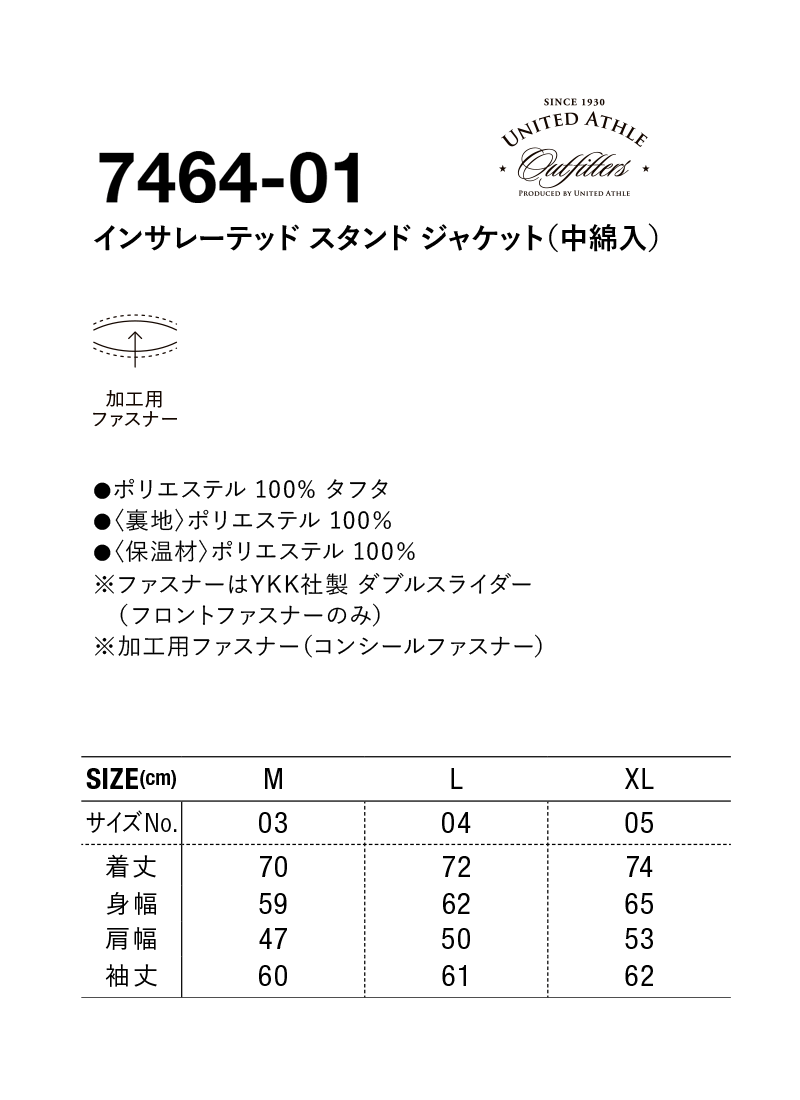 SINCE 1930
UNITED ATHLE
Outfitters
PRODUCED BY UNITED ATHLE

7464-01
インサレーテッド スタンド ジャケット（中綿入）

加工用
ファスナー

●ポリエステル 100% タフタ
●〈裏地〉ポリエステル 100%
●〈保温材〉ポリエステル 100%
※ファスナーはYKK社製 ダブルスライダー
（フロントファスナーのみ）
※加工用ファスナー（コンシールファスナー）

| SIZE(cm) | M | L | XL |
|---|---|---|---|
| サイズNo. | 03 | 04 | 05 |
| 着丈 | 70 | 72 | 74 |
| 身幅 | 59 | 62 | 65 |
| 肩幅 | 47 | 50 | 53 |
| 袖丈 | 60 | 61 | 62 |